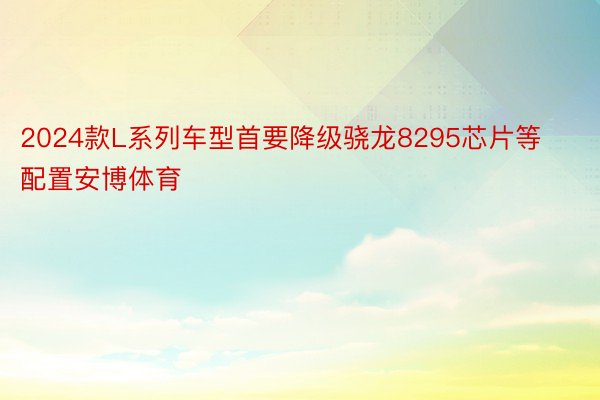 2024款L系列车型首要降级骁龙8295芯片等配置安博体育